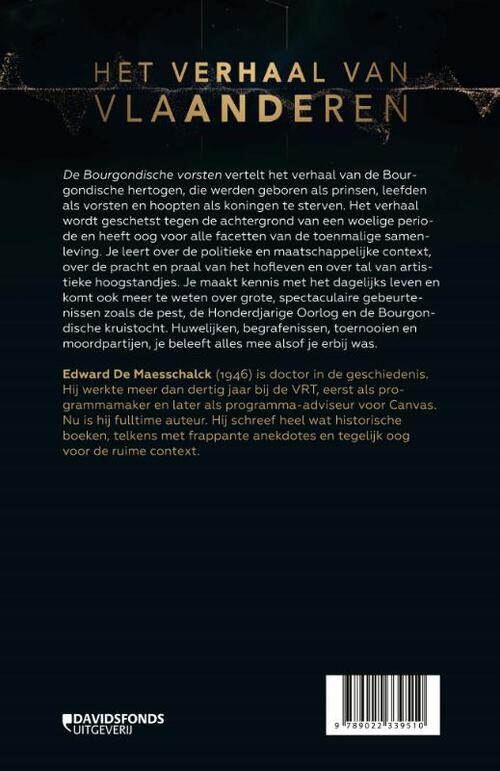 HET VERHAAL VAN
VLAANDEREN

De Bourgondische vorsten vertelt het verhaal van de Bourgondische hertogen, die werden geboren als prinsen, leefden als vorsten en hoopten als koningen te sterven. Het verhaal wordt geschetst tegen de achtergrond van een woelige periode en heeft oog voor alle facetten van de toenmalige samenleving. Je leert over de politieke en maatschappelijke context, over de pracht en praal van het hofleven en over tal van artistieke hoogstandjes. Je maakt kennis met het dagelijks leven en komt ook meer te weten over grote, spectaculaire gebeurtenissen zoals de pest, de Honderdjarige Oorlog en de Bourgondische kruistocht. Huwelijken, begrafenissen, toernooien en moordpartijen, je beleeft alles mee alsof je erbij was.

Edward De Maesschalck (1946) is doctor in de geschiedenis. Hij werkte meer dan dertig jaar bij de VRT, eerst als programmamaker en later als programma-adviseur voor Canvas. Nu is hij fulltime auteur. Hij schreef heel wat historische boeken, telkens met frappante anekdotes en tegelijk oog voor de ruime context.

DAVIDSFONDS UITGEVERIJ

9 789022 339510